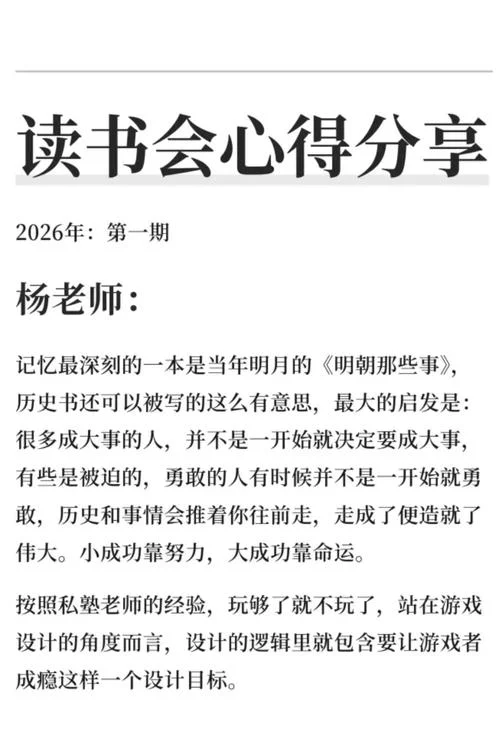 读书会心得分享

2026年：第一期

杨老师：

记忆最深刻的一本是当年明月的《明朝那些事》，历史书还可以被写的这么有意思，最大的启发是：很多成大事的人，并不是一开始就决定要成大事，有些是被迫的，勇敢的人有时候并不是一开始就勇敢，历史和事情会推着你往前走，走成了便造就了伟大。小成功靠努力，大成功靠命运。

按照私塾老师的经验，玩够了就不玩了，站在游戏设计的角度而言，设计的逻辑里就包含要让游戏者成瘾这样一个设计目标。